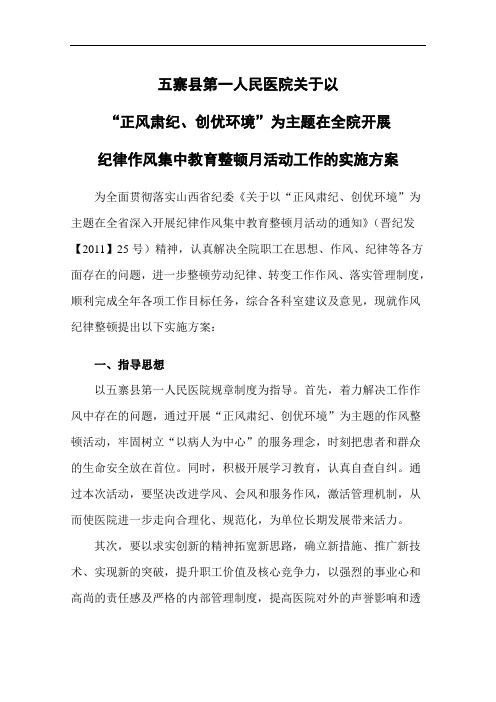 五寨县第一人民医院关于以

“正风肃纪、创优环境”为主题在全院开展

纪律作风集中教育整顿月活动工作的实施方案

为全面贯彻落实山西省纪委《关于以“正风肃纪、创优环境”为主题在全省深入开展纪律作风集中教育整顿月活动的通知》（晋纪发【2011】25号）精神，认真解决全院职工在思想、作风、纪律等各方面存在的问题，进一步整顿劳动纪律、转变工作作风、落实管理制度，顺利完成全年各项工作目标任务，综合各科室建议及意见，现就作风纪律整顿提出以下实施方案：

一、指导思想

以五寨县第一人民医院规章制度为指导。首先，着力解决工作作风中存在的问题，通过开展“正风肃纪、创优环境”为主题的作风整顿活动，牢固树立“以病人为中心”的服务理念，时刻把患者和群众的生命安全放在首位。同时，积极开展学习教育，认真自查自纠。通过本次活动，要坚决改进学风、会风和服务作风，激活管理机制，从而使医院进一步走向合理化、规范化，为单位长期发展带来活力。

其次，要以求实创新的精神拓宽新思路，确立新措施、推广新技术、实现新的突破，提升职工价值及核心竞争力，以强烈的事业心和高尚的责任感及严格的内部管理制度，提高医院对外的声誉影响和透